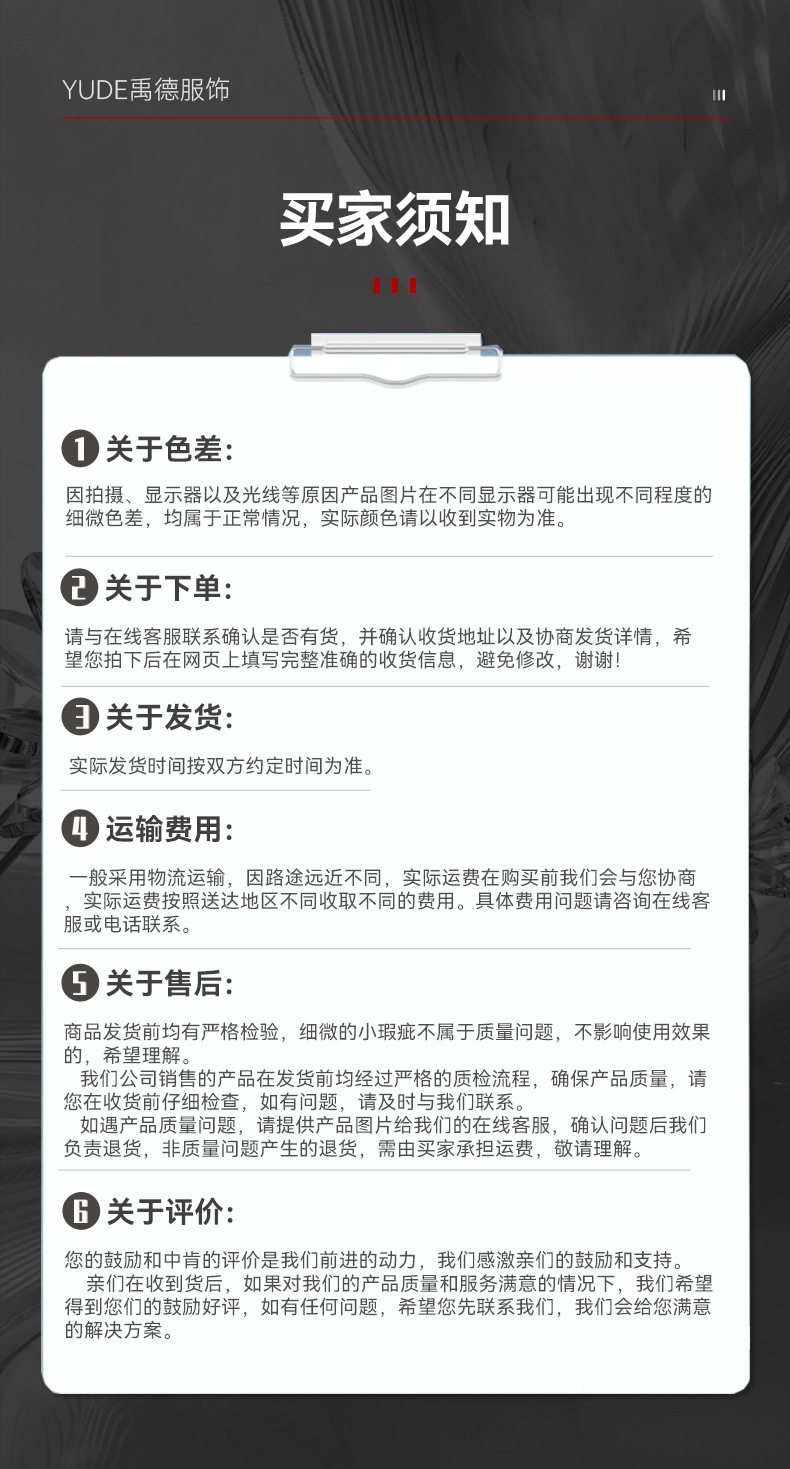 YUDE禹德服饰

买家须知

1 关于色差:

因拍摄、显示器以及光线等原因产品图片在不同显示器可能出现不同程度的细微色差，均属于正常情况，实际颜色请以收到实物为准。

2 关于下单:

请与在线客服联系确认是否有货，并确认收货地址以及协商发货详情，希望您拍下后在网页上填写完整准确的收货信息，避免修改，谢谢!

3 关于发货:

实际发货时间按双方约定时间为准。

4 运输费用:

一般采用物流运输，因路途远近不同，实际运费在购买前我们会与您协商，实际运费按照送达地区不同收取不同的费用。具体费用问题请咨询在线客服或电话联系。

5 关于售后:

商品发货前均有严格检验，细微的小瑕疵不属于质量问题，不影响使用效果的，希望理解。

我们公司销售的产品在发货前均经过严格的质检流程，确保产品质量，请您在收货前仔细检查，如有问题，请及时与我们联系。

如遇产品质量问题，请提供产品图片给我们的在线客服，确认问题后我们负责退货，非质量问题产生的退货，需由买家承担运费，敬请理解。

6 关于评价:

您的鼓励和中肯的评价是我们前进的动力，我们感激亲们的鼓励和支持。

亲们在收到货后，如果对我们的产品质量和服务满意的情况下，我们希望得到您们的鼓励好评，如有任何问题，希望您先联系我们，我们会给您满意的解决方案。